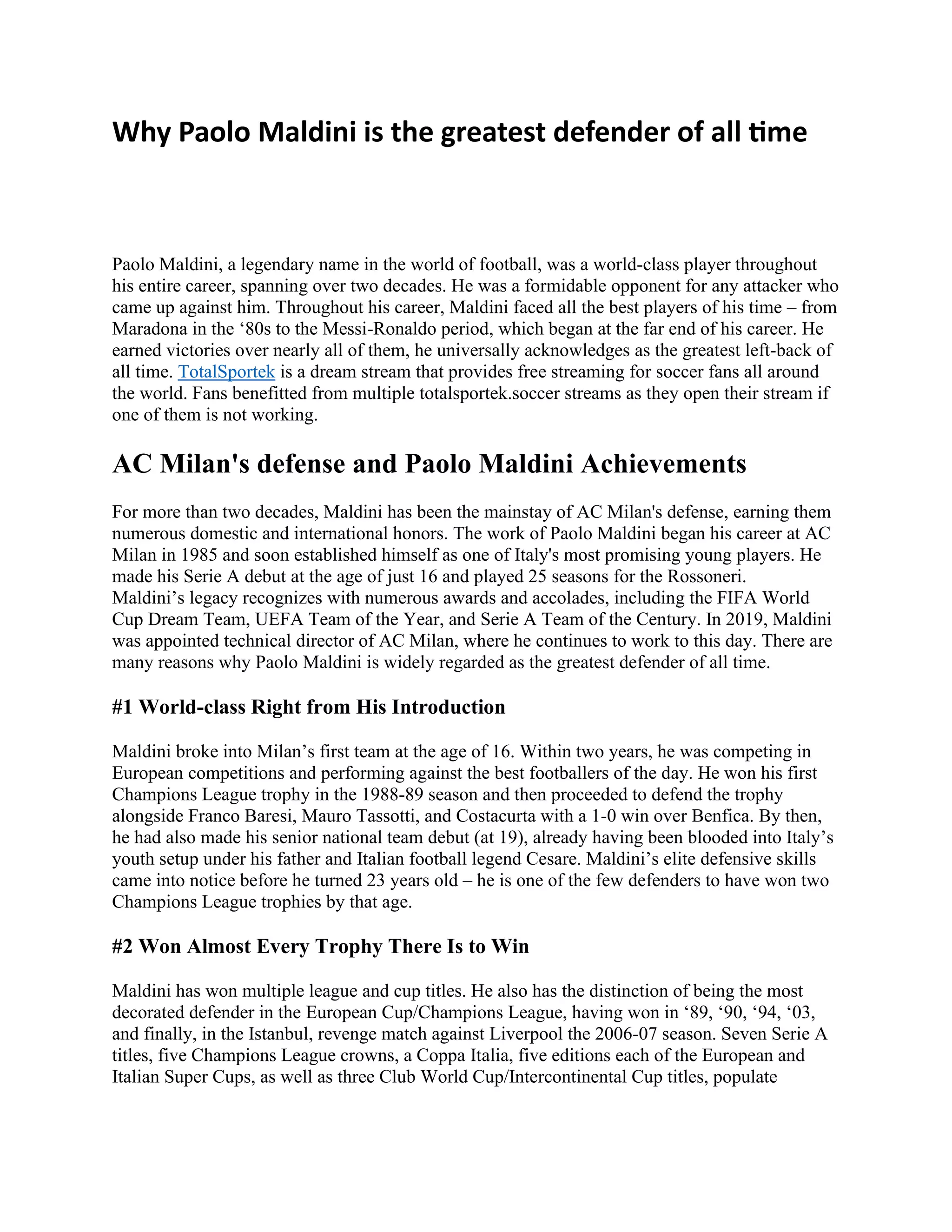 Why Paolo Maldini is the greatest defender of all time

Paolo Maldini, a legendary name in the world of football, was a world-class player throughout his entire career, spanning over two decades. He was a formidable opponent for any attacker who came up against him. Throughout his career, Maldini faced all the best players of his time – from Maradona in the ‘80s to the Messi-Ronaldo period, which began at the far end of his career. He earned victories over nearly all of them, he universally acknowledges as the greatest left-back of all time. TotalSportek is a dream stream that provides free streaming for soccer fans all around the world. Fans benefitted from multiple totalsportek.soccer streams as they open their stream if one of them is not working.

AC Milan's defense and Paolo Maldini Achievements

For more than two decades, Maldini has been the mainstay of AC Milan's defense, earning them numerous domestic and international honors. The work of Paolo Maldini began his career at AC Milan in 1985 and soon established himself as one of Italy's most promising young players. He made his Serie A debut at the age of just 16 and played 25 seasons for the Rossoneri. Maldini’s legacy recognizes with numerous awards and accolades, including the FIFA World Cup Dream Team, UEFA Team of the Year, and Serie A Team of the Century. In 2019, Maldini was appointed technical director of AC Milan, where he continues to work to this day. There are many reasons why Paolo Maldini is widely regarded as the greatest defender of all time.

#1 World-class Right from His Introduction

Maldini broke into Milan’s first team at the age of 16. Within two years, he was competing in European competitions and performing against the best footballers of the day. He won his first Champions League trophy in the 1988-89 season and then proceeded to defend the trophy alongside Franco Baresi, Mauro Tassotti, and Costacurta with a 1-0 win over Benfica. By then, he had also made his senior national team debut (at 19), already having been blooded into Italy’s youth setup under his father and Italian football legend Cesare. Maldini’s elite defensive skills came into notice before he turned 23 years old – he is one of the few defenders to have won two Champions League trophies by that age.

#2 Won Almost Every Trophy There Is to Win

Maldini has won multiple league and cup titles. He also has the distinction of being the most decorated defender in the European Cup/Champions League, having won in ‘89, ‘90, ‘94, ‘03, and finally, in the Istanbul, revenge match against Liverpool the 2006-07 season. Seven Serie A titles, five Champions League crowns, a Coppa Italia, five editions each of the European and Italian Super Cups, as well as three Club World Cup/Intercontinental Cup titles, populate